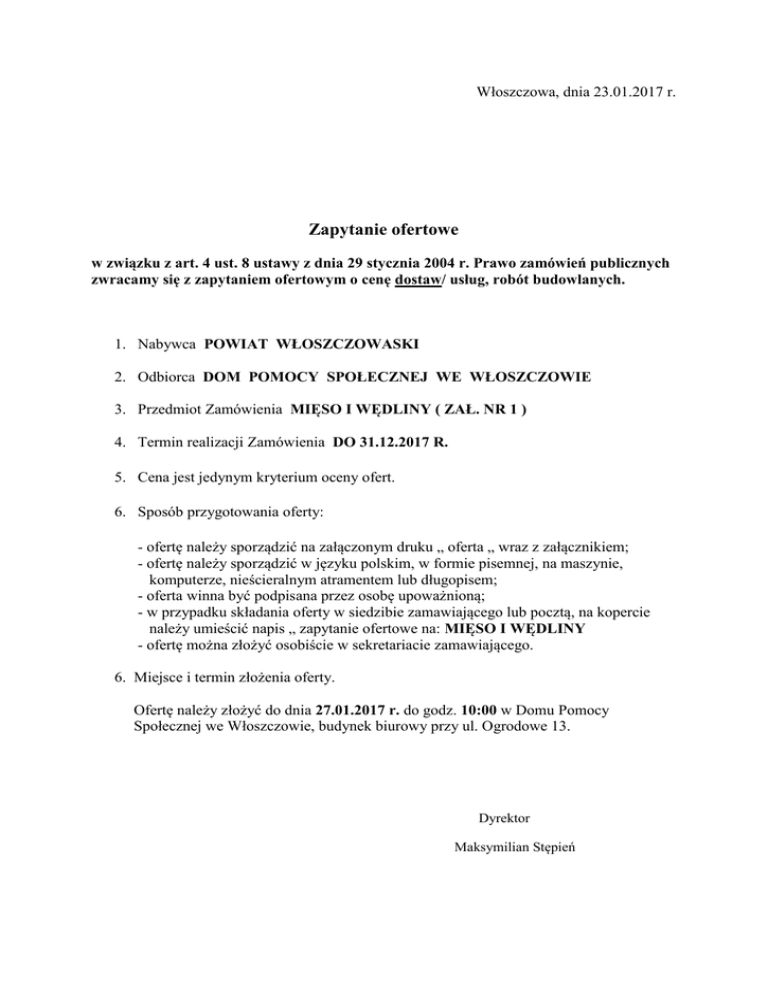 Włoszczowa, dnia 23.01.2017 r.

Zapytanie ofertowe

w związku z art. 4 ust. 8 ustawy z dnia 29 stycznia 2004 r. Prawo zamówień publicznych zwracamy się z zapytaniem ofertowym o cenę dostaw/ usług, robót budowlanych.

1. Nabywca POWIAT WŁOSZCZOWASKI

2. Odbiorca DOM POMOCY SPOŁECZNEJ WE WŁOSZCZOWIE

3. Przedmiot Zamówienia MIĘSO I WĘDLINY ( ZAŁ. NR 1 )

4. Termin realizacji Zamówienia DO 31.12.2017 R.

5. Cena jest jedynym kryterium oceny ofert.

6. Sposób przygotowania oferty:

- ofertę należy sporządzić na załączonym druku „ oferta „ wraz z załącznikiem;
- ofertę należy sporządzić w języku polskim, w formie pisemnej, na maszynie, komputerze, nieścieralnym atramentem lub długopisem;
- oferta winna być podpisana przez osobę upoważnioną;
- w przypadku składania oferty w siedzibie zamawiającego lub pocztą, na kopercie należy umieścić napis „ zapytanie ofertowe na: MIĘSO I WĘDLINY
- ofertę można złożyć osobiście w sekretariacie zamawiającego.

6. Miejsce i termin złożenia oferty.

Ofertę należy złożyć do dnia 27.01.2017 r. do godz. 10:00 w Domu Pomocy Społecznej we Włoszczowie, budynek biurowy przy ul. Ogrodowe 13.

Dyrektor

Maksymilian Stępień